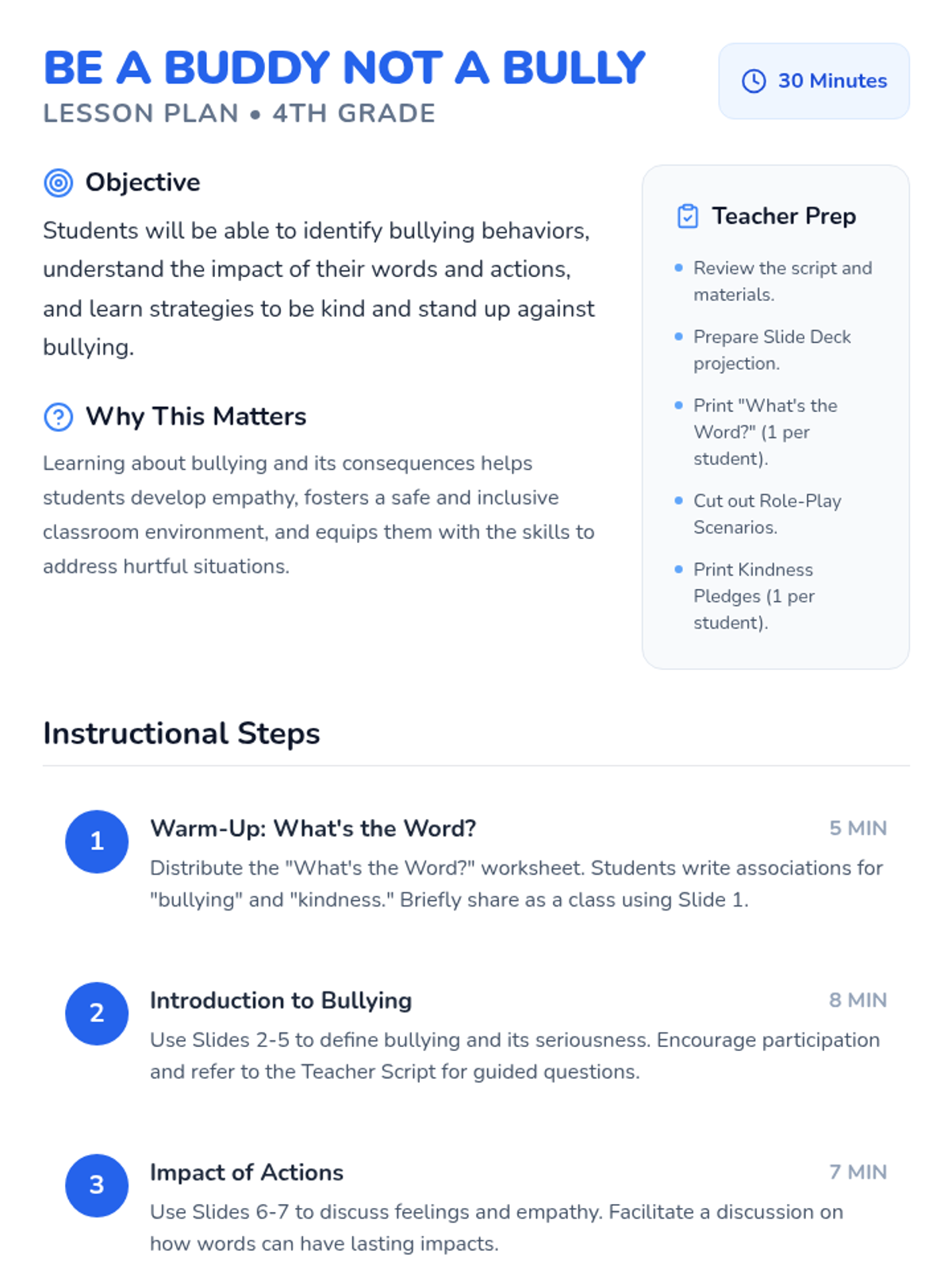 BE A BUDDY NOT A BULLY
LESSON PLAN • 4TH GRADE

30 Minutes

Objective

Students will be able to identify bullying behaviors, understand the impact of their words and actions, and learn strategies to be kind and stand up against bullying.

Why This Matters

Learning about bullying and its consequences helps students develop empathy, fosters a safe and inclusive classroom environment, and equips them with the skills to address hurtful situations.

Teacher Prep

• Review the script and materials.
• Prepare Slide Deck projection.
• Print "What's the Word?" (1 per student).
• Cut out Role-Play Scenarios.
• Print Kindness Pledges (1 per student).

Instructional Steps

1
Warm-Up: What's the Word?
5 MIN
Distribute the "What's the Word?" worksheet. Students write associations for "bullying" and "kindness." Briefly share as a class using Slide 1.

2
Introduction to Bullying
8 MIN
Use Slides 2-5 to define bullying and its seriousness. Encourage participation and refer to the Teacher Script for guided questions.

3
Impact of Actions
7 MIN
Use Slides 6-7 to discuss feelings and empathy. Facilitate a discussion on how words can have lasting impacts.